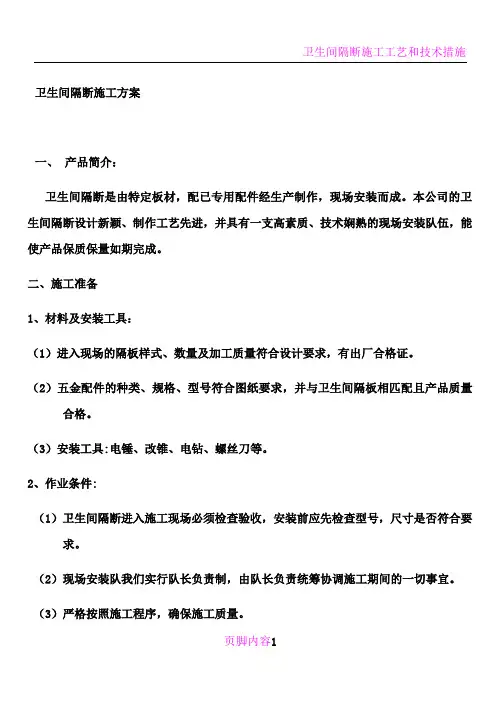 卫生间隔断施工工艺和技术措施

卫生间隔断施工方案

一、 产品简介：

卫生间隔断是由特定板材，配已专用配件经生产制作，现场安装而成。本公司的卫生间隔断设计新颖、制作工艺先进，并具有一支高素质、技术娴熟的现场安装队伍，能使产品保质保量如期完成。

二、施工准备

1、材料及安装工具：

（1）进入现场的隔板样式、数量及加工质量符合设计要求，有出厂合格证。

（2）五金配件的种类、规格、型号符合图纸要求，并与卫生间隔板相匹配且产品质量合格。

（3）安装工具:电锤、改锥、电钻、螺丝刀等。

2、作业条件：

（1）卫生间隔断进入施工现场必须检查验收，安装前应先检查型号，尺寸是否符合要求。

（2）现场安装队我们实行队长负责制，由队长负责统筹协调施工期间的一切事宜。

（3）严格按照施工程序，确保施工质量。

页脚内容1